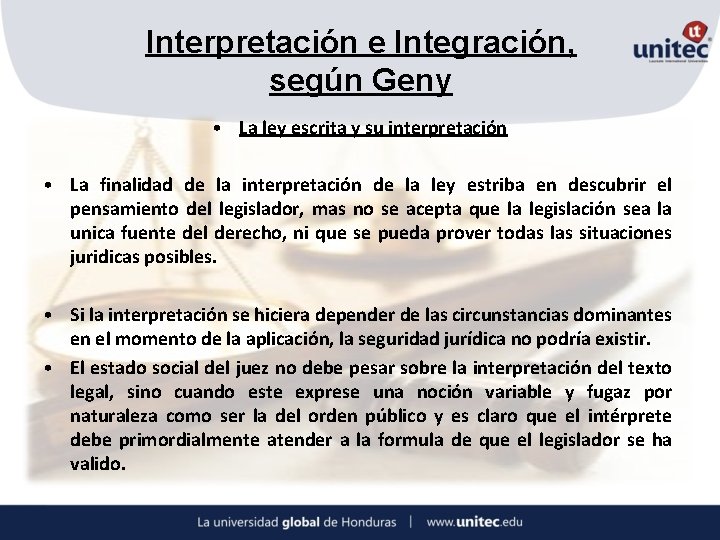 Interpretación e Integración, según Geny

unitec

• La ley escrita y su interpretación

• La finalidad de la interpretación de la ley estriba en descubrir el pensamiento del legislador, mas no se acepta que la legislación sea la unica fuente del derecho, ni que se pueda prover todas las situaciones juridicas posibles.

• Si la interpretación se hiciera depender de las circunstancias dominantes en el momento de la aplicación, la seguridad jurídica no podría existir.

• El estado social del juez no debe pesar sobre la interpretación del texto legal, sino cuando este exprese una noción variable y fugaz por naturaleza como ser la del orden público y es claro que el intérprete debe primordialmente atender a la formula de que el legislador se ha valido.

La universidad global de Honduras | www.unitec.edu